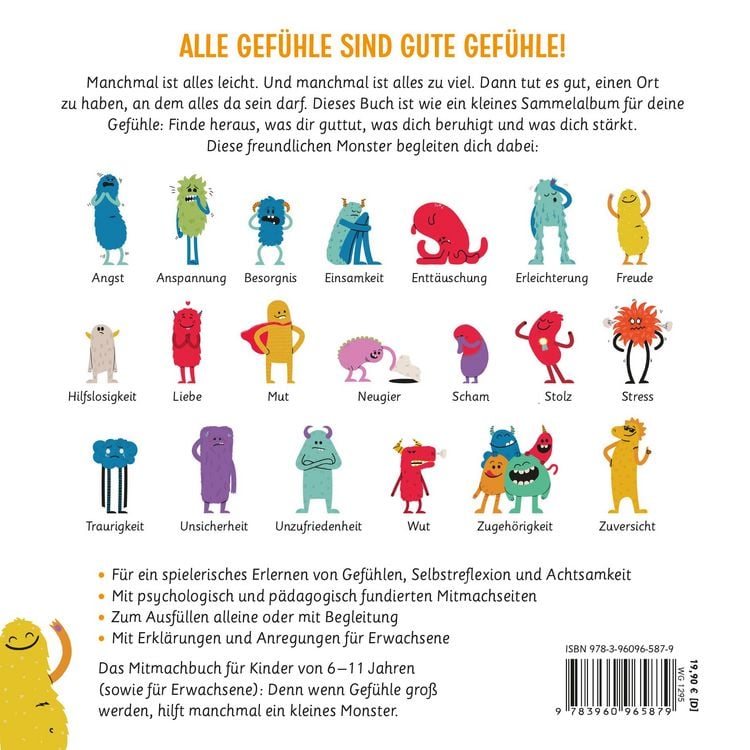 ALLE GEFÜHLE SIND GUTE GEFÜHLE!

Manchmal ist alles leicht. Und manchmal ist alles zu viel. Dann tut es gut, einen Ort zu haben, an dem alles da sein darf. Dieses Buch ist wie ein kleines Sammelalbum für deine Gefühle: Finde heraus, was dir guttut, was dich beruhigt und was dich stärkt. Diese freundlichen Monster begleiten dich dabei:

Angst
Anspannung
Besorgnis
Einsamkeit
Enttäuschung
Erleichterung
Freude
Hilfslosigkeit
Liebe
Mut
Neugier
Scham
Stolz
Stress
Traurigkeit
Unsicherheit
Unzufriedenheit
Wut
Zugehörigkeit
Zuversicht

• Für ein spielerisches Erlernen von Gefühlen, Selbstreflexion und Achtsamkeit
• Mit psychologisch und pädagogisch fundierten Mitmachseiten
• Zum Ausfüllen alleine oder mit Begleitung
• Mit Erklärungen und Anregungen für Erwachsene

Das Mitmachbuch für Kinder von 6–11 Jahren (sowie für Erwachsene): Denn wenn Gefühle groß werden, hilft manchmal ein kleines Monster.

ISBN 978-3-96096-587-9

9 783960 965879

19,90 € [D]
WG 1295